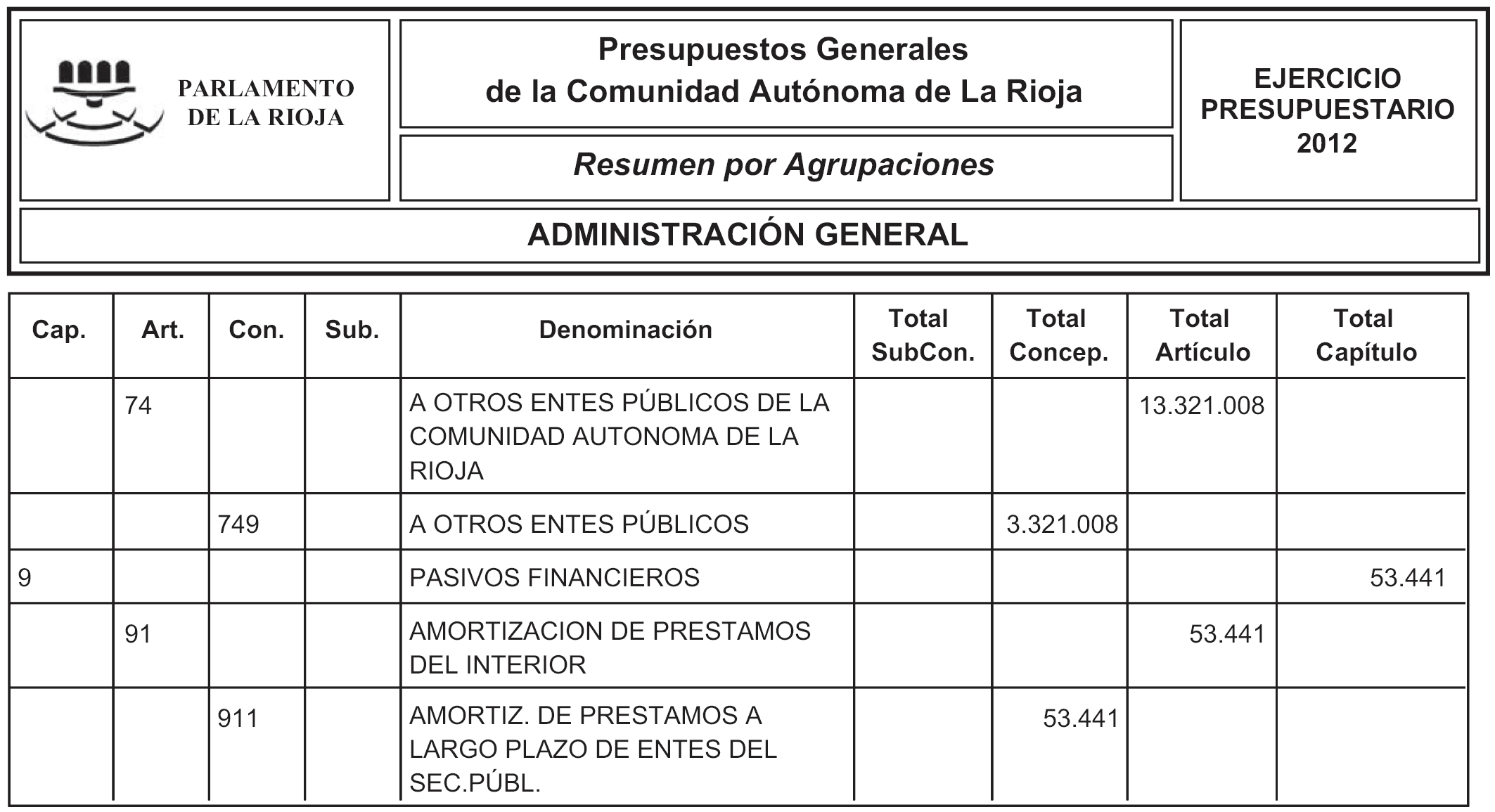 PARLAMENTO DE LA RIOJA

Presupuestos Generales de la Comunidad Autónoma de La Rioja

Resumen por Agrupaciones

EJERCICIO PRESUPUESTARIO 2012

ADMINISTRACIÓN GENERAL

| Cap. | Art. | Con. | Sub. | Denominación | Total SubCon. | Total Concep. | Total Artículo | Total Capítulo |
|---|---|---|---|---|---|---|---|---|
| | 74 | | | A OTROS ENTES PÚBLICOS DE LA COMUNIDAD AUTONOMA DE LA RIOJA | | | 13.321.008 | |
| | | 749 | | A OTROS ENTES PÚBLICOS | | 3.321.008 | | |
| 9 | | | | PASIVOS FINANCIEROS | | | | 53.441 |
| | 91 | | | AMORTIZACION DE PRESTAMOS DEL INTERIOR | | | 53.441 | |
| | | 911 | | AMORTIZ. DE PRESTAMOS A LARGO PLAZO DE ENTES DEL SEC.PÚBL. | | 53.441 | | |